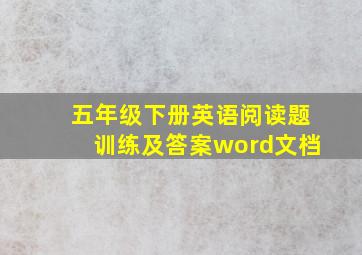 五年级下册英语阅读题训练及答案word文档